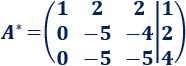 $A^* = \left(\begin{array}{ccc|c} 1 & 2 & 2 & 1 \\ 0 & -5 & -4 & 2 \\ 0 & -5 & -5 & 4 \end{array}\right)$